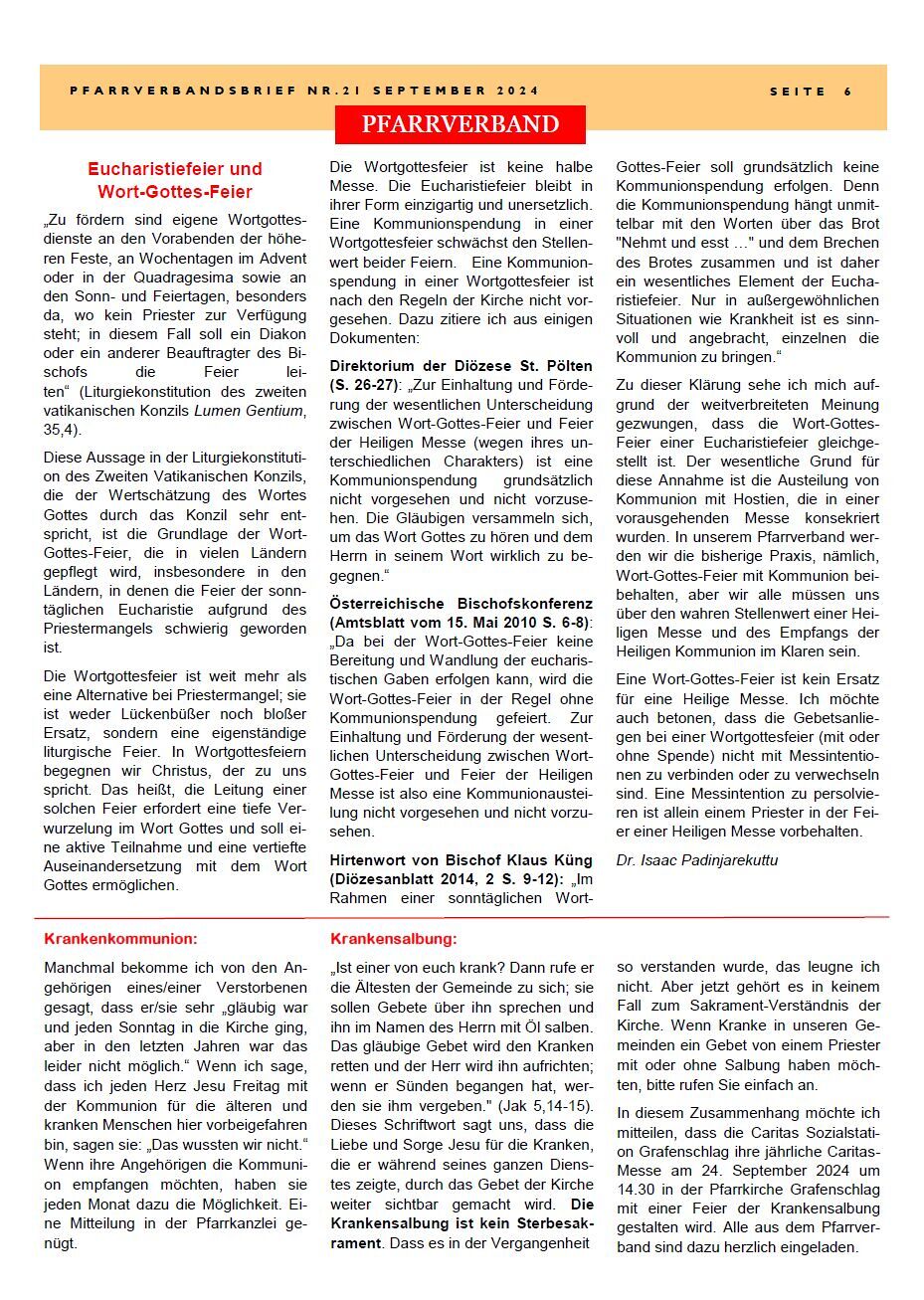 PFARRVERBANDSBRIEF NR.21 SEPTEMBER 2024

SEITE 6

PFARRVERBAND

Eucharistiefeier und Wort-Gottes-Feier

„Zu fördern sind eigene Wortgottesdienste an den Vorabenden der höheren Feste, an Wochentagen im Advent oder in der Quadragesima sowie an den Sonn- und Feiertagen, besonders da, wo kein Priester zur Verfügung steht; in diesem Fall soll ein Diakon oder ein anderer Beauftragter des Bischofs die Feier leiten“ (Liturgiekonstitution des zweiten vatikanischen Konzils Lumen Gentium, 35,4).

Diese Aussage in der Liturgiekonstitution des Zweiten Vatikanischen Konzils, die der Wertschätzung des Wortes Gottes durch das Konzil sehr entspricht, ist die Grundlage der Wort-Gottes-Feier, die in vielen Ländern gepflegt wird, insbesondere in den Ländern, in denen die Feier der sonntäglichen Eucharistie aufgrund des Priestermangels schwierig geworden ist.

Die Wortgottesfeier ist weit mehr als eine Alternative bei Priestermangel; sie ist weder Lückenbüßer noch bloßer Ersatz, sondern eine eigenständige liturgische Feier. In Wortgottesfeiern begegnen wir Christus, der zu uns spricht. Das heißt, die Leitung einer solchen Feier erfordert eine tiefe Verwurzelung im Wort Gottes und soll eine aktive Teilnahme und eine vertiefte Auseinandersetzung mit dem Wort Gottes ermöglichen.

Die Wortgottesfeier ist keine halbe Messe. Die Eucharistiefeier bleibt in ihrer Form einzigartig und unersetzlich. Eine Kommunionspendung in einer Wortgottesfeier schwächst den Stellenwert beider Feiern. Eine Kommunionspendung in einer Wortgottesfeier ist nach den Regeln der Kirche nicht vorgesehen. Dazu zitiere ich aus einigen Dokumenten:

Direktorium der Diözese St. Pölten (S. 26-27): „Zur Einhaltung und Förderung der wesentlichen Unterscheidung zwischen Wort-Gottes-Feier und Feier der Heiligen Messe (wegen ihres unterschiedlichen Charakters) ist eine Kommunionspendung grundsätzlich nicht vorgesehen und nicht vorzusehen. Die Gläubigen versammeln sich, um das Wort Gottes zu hören und dem Herrn in seinem Wort wirklich zu begegnen.“

Österreichische Bischofskonferenz (Amtsblatt vom 15. Mai 2010 S. 6-8): „Da bei der Wort-Gottes-Feier keine Bereitung und Wandlung der eucharistischen Gaben erfolgen kann, wird die Wort-Gottes-Feier in der Regel ohne Kommunionspendung gefeiert. Zur Einhaltung und Förderung der wesentlichen Unterscheidung zwischen Wort-Gottes-Feier und Feier der Heiligen Messe ist also eine Kommunionausteilung nicht vorgesehen und nicht vorzusehen.

Hirtenwort von Bischof Klaus Küng (Diözesanblatt 2014, 2 S. 9-12): „Im Rahmen einer sonntäglichen Wort-Gottes-Feier soll grundsätzlich keine Kommunionspendung erfolgen. Denn die Kommunionspendung hängt unmittelbar mit den Worten über das Brot "Nehmt und esst …" und dem Brechen des Brotes zusammen und ist daher ein wesentliches Element der Eucharistiefeier. Nur in außergewöhnlichen Situationen wie Krankheit ist es sinnvoll und angebracht, einzelnen die Kommunion zu bringen.“

Zu dieser Klärung sehe ich mich aufgrund der weitverbreiteten Meinung gezwungen, dass die Wort-Gottes-Feier einer Eucharistiefeier gleichgestellt ist. Der wesentliche Grund für diese Annahme ist die Austeilung von Kommunion mit Hostien, die in einer vorausgehenden Messe konsekriert wurden. In unserem Pfarrverband werden wir die bisherige Praxis, nämlich, Wort-Gottes-Feier mit Kommunion beibehalten, aber wir alle müssen uns über den wahren Stellenwert einer Heiligen Messe und des Empfangs der Heiligen Kommunion im Klaren sein.

Eine Wort-Gottes-Feier ist kein Ersatz für eine Heilige Messe. Ich möchte auch betonen, dass die Gebetsanliegen bei einer Wortgottesfeier (mit oder ohne Spende) nicht mit Messintentionen zu verbinden oder zu verwechseln sind. Eine Messintention zu persolvieren ist allein einem Priester in der Feier einer Heiligen Messe vorbehalten.

Dr. Isaac Padinjarekuttu

Krankenkommunion:

Manchmal bekomme ich von den Angehörigen eines/einer Verstorbenen gesagt, dass er/sie sehr „gläubig war und jeden Sonntag in die Kirche ging, aber in den letzten Jahren war das leider nicht möglich.“ Wenn ich sage, dass ich jeden Herz Jesu Freitag mit der Kommunion für die älteren und kranken Menschen hier vorbeigefahren bin, sagen sie: „Das wussten wir nicht.“ Wenn ihre Angehörigen die Kommunion empfangen möchten, haben sie jeden Monat dazu die Möglichkeit. Eine Mitteilung in der Pfarrkanzlei genügt.

Krankensalbung:

„Ist einer von euch krank? Dann rufe er die Ältesten der Gemeinde zu sich; sie sollen Gebete über ihn sprechen und ihn im Namen des Herrn mit Öl salben. Das gläubige Gebet wird den Kranken retten und der Herr wird ihn aufrichten; wenn er Sünden begangen hat, werden sie ihm vergeben." (Jak 5,14-15). Dieses Schriftwort sagt uns, dass die Liebe und Sorge Jesu für die Kranken, die er während seines ganzen Dienstes zeigte, durch das Gebet der Kirche weiter sichtbar gemacht wird. Die Krankensalbung ist kein Sterbesakrament. Dass es in der Vergangenheit so verstanden wurde, das leugne ich nicht. Aber jetzt gehört es in keinem Fall zum Sakrament-Verständnis der Kirche. Wenn Kranke in unseren Gemeinden ein Gebet von einem Priester mit oder ohne Salbung haben möchten, bitte rufen Sie einfach an.

In diesem Zusammenhang möchte ich mitteilen, dass die Caritas Sozialstation Grafenschlag ihre jährliche Caritas-Messe am 24. September 2024 um 14.30 in der Pfarrkirche Grafenschlag mit einer Feier der Krankensalbung gestalten wird. Alle aus dem Pfarrverband sind dazu herzlich eingeladen.